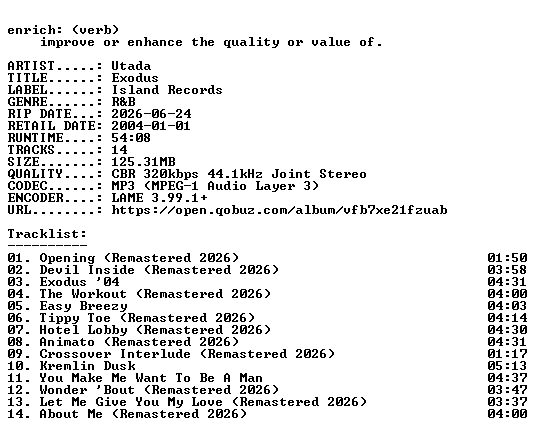 enrich: (verb)
improve or enhance the quality or value of.

ARTIST.....: Utada
TITLE......: Exodus
LABEL......: Island Records
GENRE......: R&B
RIP DATE...: 2026-06-24
RETAIL DATE: 2004-01-01
RUNTIME....: 54:08
TRACKS.....: 14
SIZE.......: 125.31MB
QUALITY....: CBR 320kbps 44.1kHz Joint Stereo
CODEC......: MP3 (MPEG-1 Audio Layer 3)
ENCODER....: LAME 3.99.1+
URL........: https://open.qobuz.com/album/vfb7xe21fzuab

Tracklist:
----------
01. Opening (Remastered 2026) 01:50
02. Devil Inside (Remastered 2026) 03:58
03. Exodus '04 04:31
04. The Workout (Remastered 2026) 04:00
05. Easy Breezy 04:03
06. Tippy Toe (Remastered 2026) 04:14
07. Hotel Lobby (Remastered 2026) 04:30
08. Animato (Remastered 2026) 04:31
09. Crossover Interlude (Remastered 2026) 01:17
10. Kremlin Dusk 05:13
11. You Make Me Want To Be A Man 04:37
12. Wonder 'Bout (Remastered 2026) 03:47
13. Let Me Give You My Love (Remastered 2026) 03:37
14. About Me (Remastered 2026) 04:00